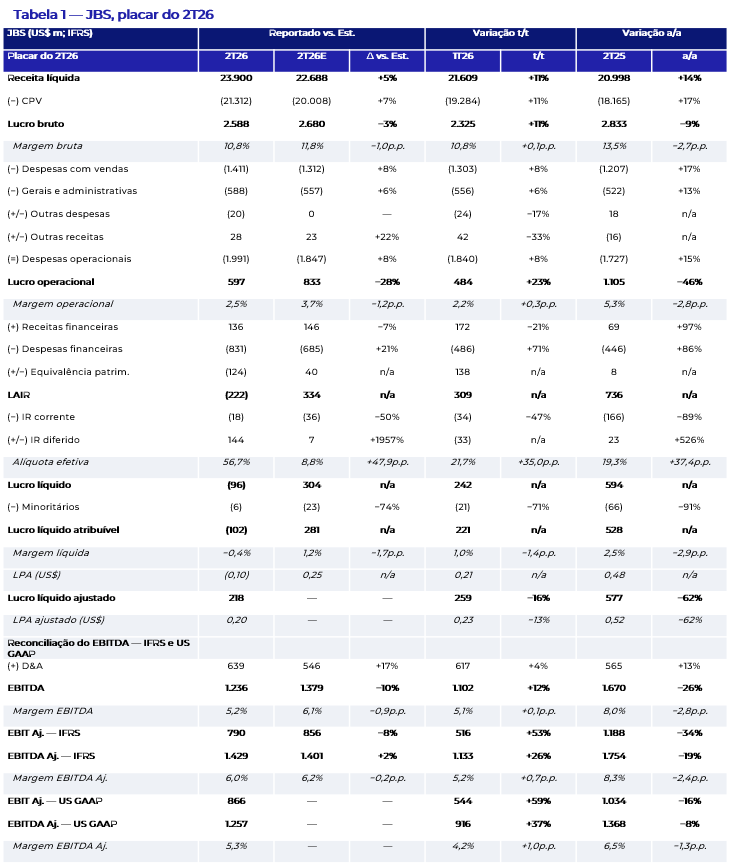 Tabela 1 — JBS, placar do 2T26

| JBS (US$ m; IFRS) | Reportado vs. Est. | | | Variação t/t | | Variação a/a | |
|---|---|---|---|---|---|---|---|
| Placar do 2T26 | 2T26 | 2T26E | Δ vs. Est. | 1T26 | t/t | 2T25 | a/a |
| Receita líquida | 23.900 | 22.688 | +5% | 21.609 | +11% | 20.998 | +14% |
| (−) CPV | (21.312) | (20.008) | +7% | (19.284) | +11% | (18.165) | +17% |
| Lucro bruto | 2.588 | 2.680 | −3% | 2.325 | +11% | 2.833 | −9% |
| Margem bruta | 10,8% | 11,8% | −1,0p.p. | 10,8% | +0,1p.p. | 13,5% | −2,7p.p. |
| (−) Despesas com vendas | (1.411) | (1.312) | +8% | (1.303) | +8% | (1.207) | +17% |
| (−) Gerais e administrativas | (588) | (557) | +6% | (556) | +6% | (522) | +13% |
| (+/−) Outras despesas | (20) | 0 | — | (24) | −17% | 18 | n/a |
| (+/−) Outras receitas | 28 | 23 | +22% | 42 | −33% | (16) | n/a |
| (=) Despesas operacionais | (1.991) | (1.847) | +8% | (1.840) | +8% | (1.727) | +15% |
| Lucro operacional | 597 | 833 | −28% | 484 | +23% | 1.105 | −46% |
| Margem operacional | 2,5% | 3,7% | −1,2p.p. | 2,2% | +0,3p.p. | 5,3% | −2,8p.p. |
| (+) Receitas financeiras | 136 | 146 | −7% | 172 | −21% | 69 | +97% |
| (−) Despesas financeiras | (831) | (685) | +21% | (486) | +71% | (446) | +86% |
| (+/−) Equivalência patrim. | (124) | 40 | n/a | 138 | n/a | 8 | n/a |
| LAIR | (222) | 334 | n/a | 309 | n/a | 736 | n/a |
| (−) IR corrente | (18) | (36) | −50% | (34) | −47% | (166) | −89% |
| (+/−) IR diferido | 144 | 7 | +1957% | (33) | n/a | 23 | +526% |
| Alíquota efetiva | 56,7% | 8,8% | +47,9p.p. | 21,7% | +35,0p.p. | 19,3% | +37,4p.p. |
| Lucro líquido | (96) | 304 | n/a | 242 | n/a | 594 | n/a |
| (−) Minoritários | (6) | (23) | −74% | (21) | −71% | (66) | −91% |
| Lucro líquido atribuível | (102) | 281 | n/a | 221 | n/a | 528 | n/a |
| Margem líquida | −0,4% | 1,2% | −1,7p.p. | 1,0% | −1,4p.p. | 2,5% | −2,9p.p. |
| LPA (US$) | (0,10) | 0,25 | n/a | 0,21 | n/a | 0,48 | n/a |
| Lucro líquido ajustado | 218 | — | — | 259 | −16% | 577 | −62% |
| LPA ajustado (US$) | 0,20 | — | — | 0,23 | −13% | 0,52 | −62% |
| Reconciliação do EBITDA — IFRS e US GAAP | | | | | | | |
| (+) D&A | 639 | 546 | +17% | 617 | +4% | 565 | +13% |
| EBITDA | 1.236 | 1.379 | −10% | 1.102 | +12% | 1.670 | −26% |
| Margem EBITDA | 5,2% | 6,1% | −0,9p.p. | 5,1% | +0,1p.p. | 8,0% | −2,8p.p. |
| EBIT Aj. — IFRS | 790 | 856 | −8% | 516 | +53% | 1.188 | −34% |
| EBITDA Aj. — IFRS | 1.429 | 1.401 | +2% | 1.133 | +26% | 1.754 | −19% |
| Margem EBITDA Aj. | 6,0% | 6,2% | −0,2p.p. | 5,2% | +0,7p.p. | 8,3% | −2,4p.p. |
| EBIT Aj. — US GAAP | 866 | — | — | 544 | +59% | 1.034 | −16% |
| EBITDA Aj. — US GAAP | 1.257 | — | — | 916 | +37% | 1.368 | −8% |
| Margem EBITDA Aj. | 5,3% | — | — | 4,2% | +1,0p.p. | 6,5% | −1,3p.p. |